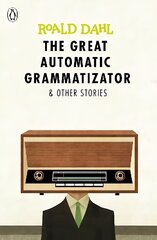 ROALD DAHL
THE GREAT AUTOMATIC GRAMMATIZATOR
& OTHER STORIES